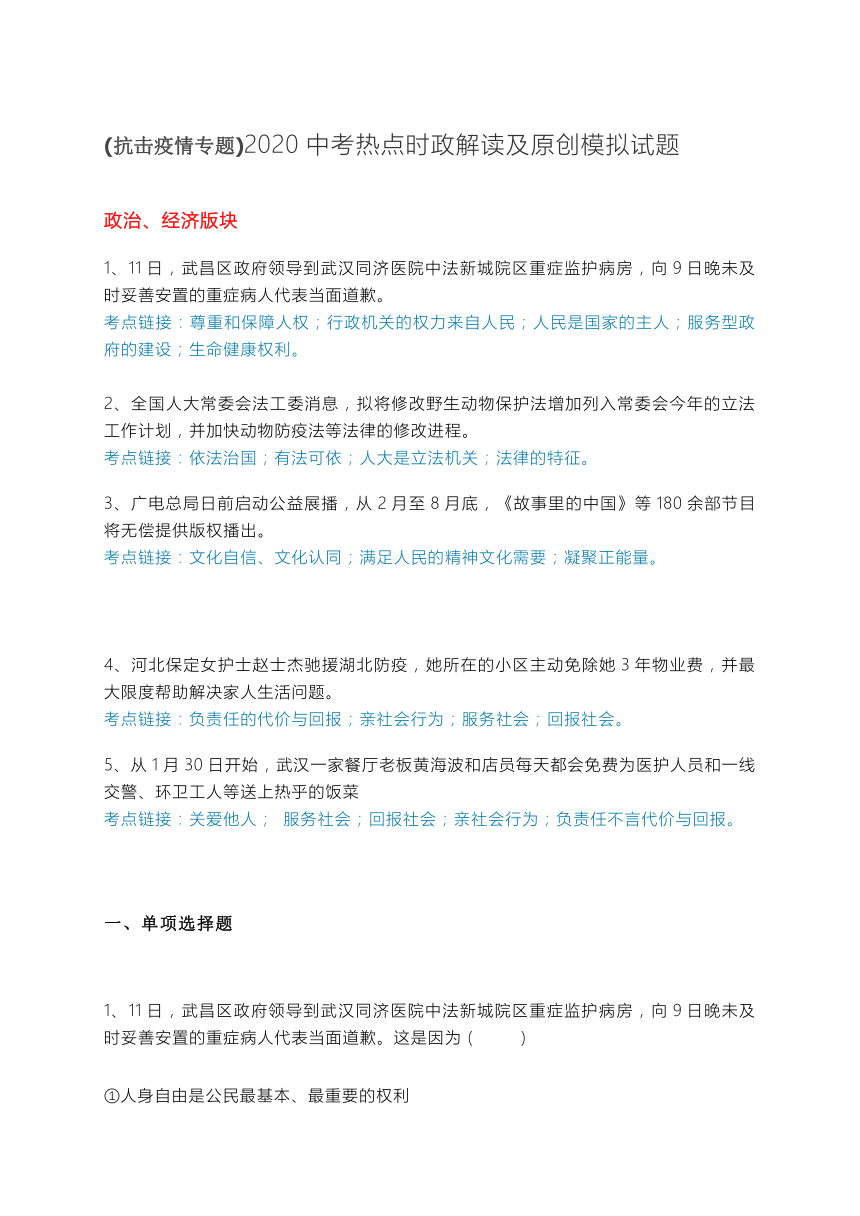 (抗击疫情专题)2020 中考热点时政解读及原创模拟试题

政治、经济版块

1、11 日，武昌区政府领导到武汉同济医院中法新城院区重症监护病房，向 9 日晚未及时妥善安置的重症病人代表当面道歉。
考点链接：尊重和保障人权；行政机关的权力来自人民；人民是国家的主人；服务型政府的建设；生命健康权利。

2、全国人大常委会法工委消息，拟将修改野生动物保护法增加列入常委会今年的立法工作计划，并加快动物防疫法等法律的修改进程。
考点链接：依法治国；有法可依；人大是立法机关；法律的特征。

3、广电总局日前启动公益展播，从 2 月至 8 月底，《故事里的中国》等 180 余部节目将无偿提供版权播出。
考点链接：文化自信、文化认同；满足人民的精神文化需要；凝聚正能量。

4、河北保定女护士赵士杰驰援湖北防疫，她所在的小区主动免除她 3 年物业费，并最大限度帮助解决家人生活问题。
考点链接：负责任的代价与回报；亲社会行为；服务社会；回报社会。

5、从 1 月 30 日开始，武汉一家餐厅老板黄海波和店员每天都会免费为医护人员和一线交警、环卫工人等送上热乎的饭菜
考点链接：关爱他人； 服务社会；回报社会；亲社会行为；负责任不言代价与回报。

一、单项选择题

1、11 日，武昌区政府领导到武汉同济医院中法新城院区重症监护病房，向 9 日晚未及时妥善安置的重症病人代表当面道歉。这是因为（ ）

①人身自由是公民最基本、最重要的权利